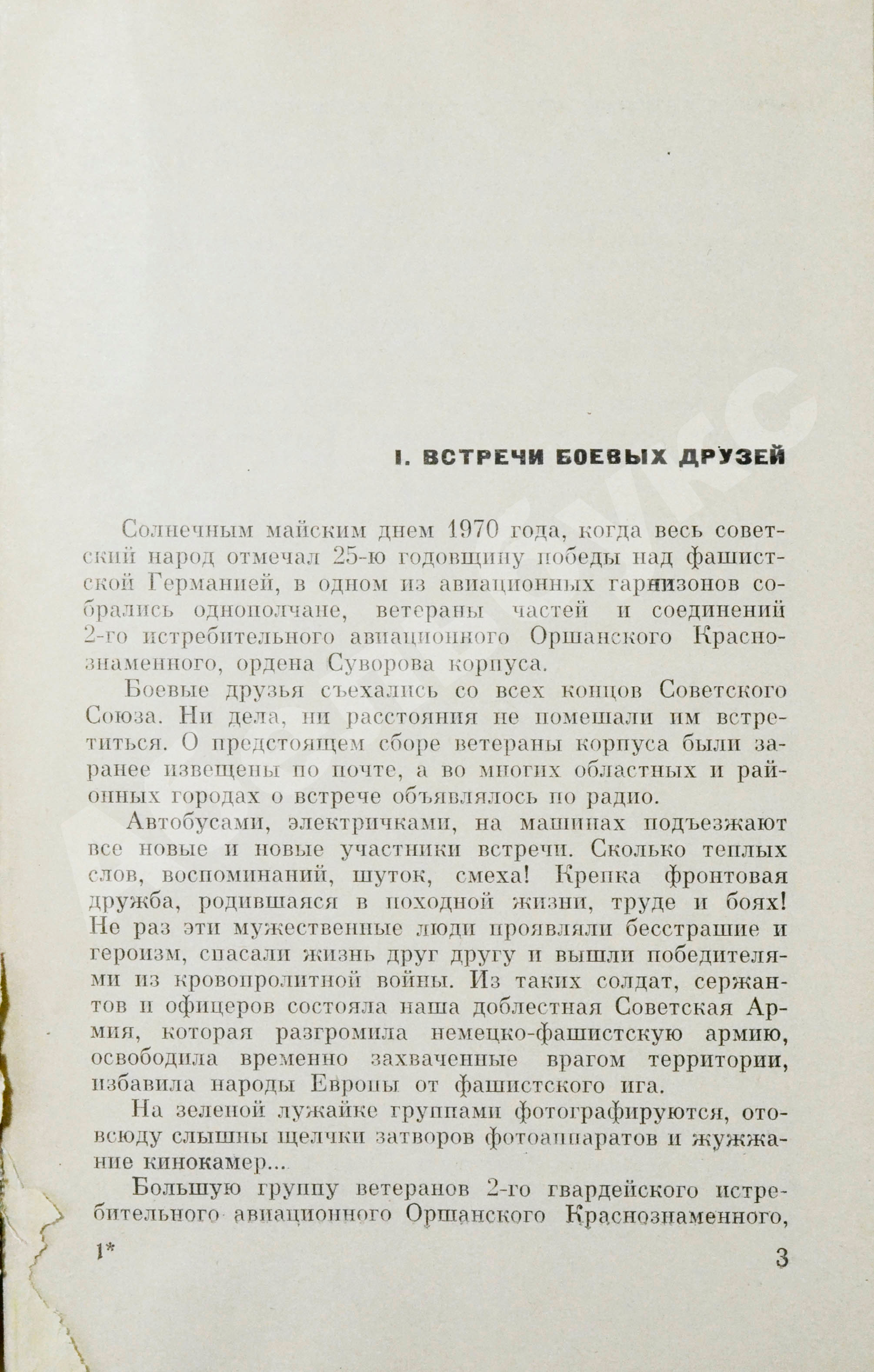 I. ВСТРЕЧИ БОЕВЫХ ДРУЗЕЙ

Солнечным майским днем 1970 года, когда весь советский народ отмечал 25-ю годовщину победы над фашистской Германией, в одном из авиационных гарнизонов собрались однополчане, ветераны частей и соединений 2-го истребительного авиационного Оршанского Краснознаменного, ордена Суворова корпуса.

Боевые друзья съехались со всех концов Советского Союза. Ни дела, ни расстояния не помешали им встретиться. О предстоящем сборе ветераны корпуса были заранее извещены по почте, а во многих областных и районных городах о встрече объявлялось по радио.

Автобусами, электричками, на машинах подъезжают все новые и новые участники встречи. Сколько теплых слов, воспоминаний, шуток, смеха! Крепка фронтовая дружба, родившаяся в походной жизни, труде и боях! Не раз эти мужественные люди проявляли бесстрашие и героизм, спасали жизнь друг другу и вышли победителями из кровопролитной войны. Из таких солдат, сержантов и офицеров состояла наша доблестная Советская Армия, которая разгромила немецко-фашистскую армию, освободила временно захваченные врагом территории, избавила народы Европы от фашистского ига.

На зеленой лужайке группами фотографируются, отовсюду слышны щелчки затворов фотоаппаратов и жужжание кинокамер...

Большую группу ветеранов 2-го гвардейского истребительного авиационного Оршанского Краснознаменного,

1*

3